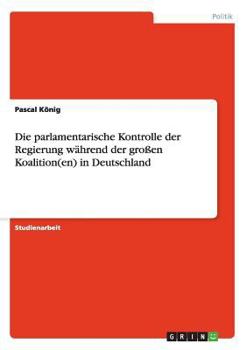 Politik

Pascal König

Die parlamentarische Kontrolle der Regierung während der großen Koalition(en) in Deutschland

Studienarbeit

GRIN